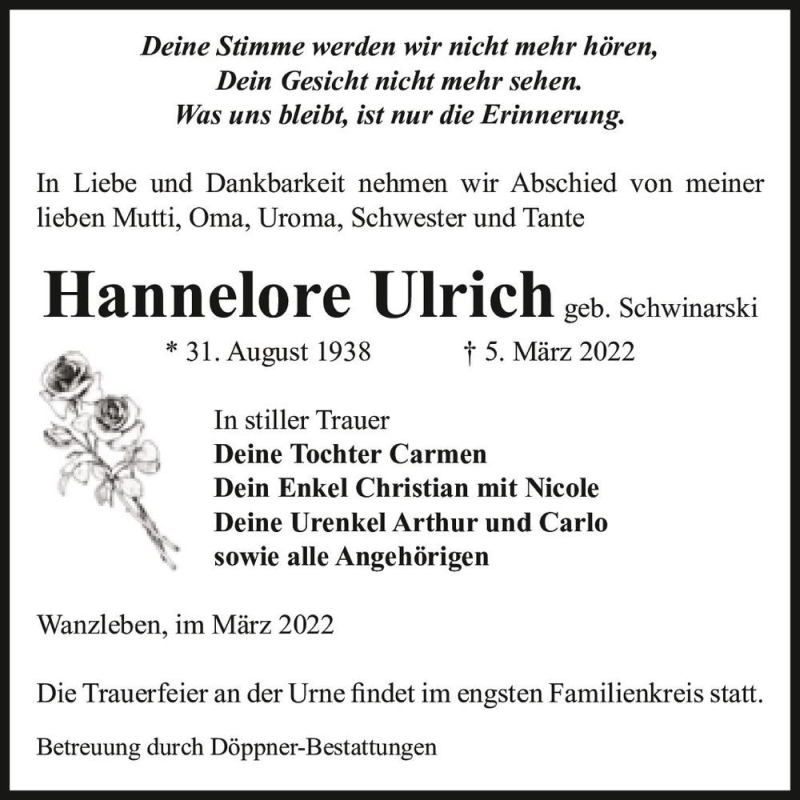 Deine Stimme werden wir nicht mehr hören,
Dein Gesicht nicht mehr sehen.
Was uns bleibt, ist nur die Erinnerung.

In Liebe und Dankbarkeit nehmen wir Abschied von meiner lieben Mutti, Oma, Uroma, Schwester und Tante

Hannelore Ulrich geb. Schwinarski

* 31. August 1938 † 5. März 2022

In stiller Trauer
Deine Tochter Carmen
Dein Enkel Christian mit Nicole
Deine Urenkel Arthur und Carlo
sowie alle Angehörigen

Wanzleben, im März 2022

Die Trauerfeier an der Urne findet im engsten Familienkreis statt.

Betreuung durch Döppner-Bestattungen